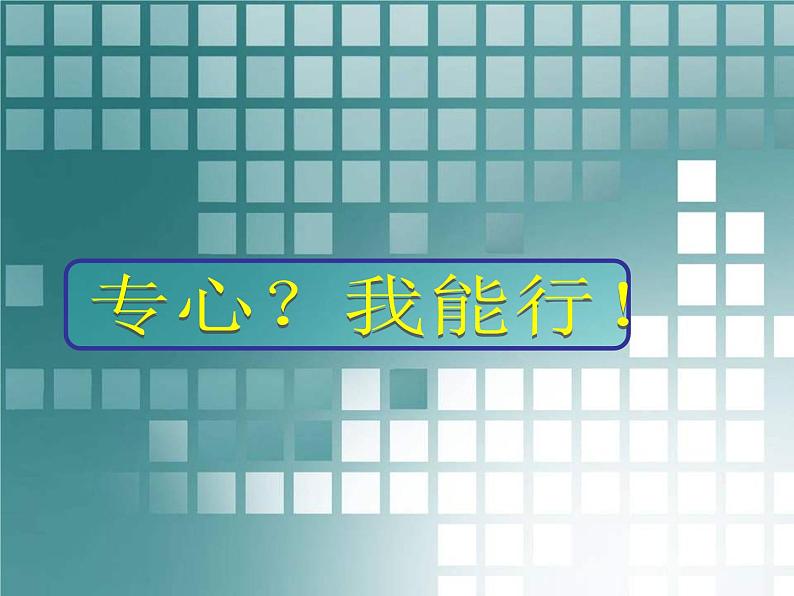 专心？ 我能行！